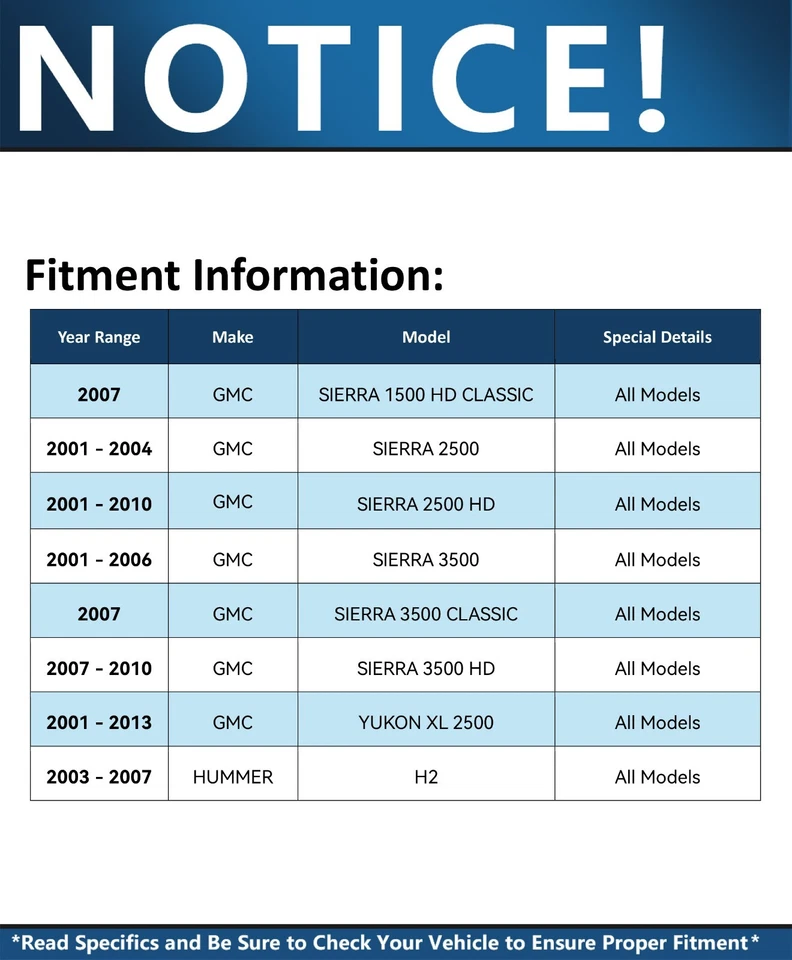 NOTICE!

Fitment Information:

| Year Range | Make | Model | Special Details |
|---|---|---|---|
| 2007 | GMC | SIERRA 1500 HD CLASSIC | All Models |
| 2001 - 2004 | GMC | SIERRA 2500 | All Models |
| 2001 - 2010 | GMC | SIERRA 2500 HD | All Models |
| 2001 - 2006 | GMC | SIERRA 3500 | All Models |
| 2007 | GMC | SIERRA 3500 CLASSIC | All Models |
| 2007 - 2010 | GMC | SIERRA 3500 HD | All Models |
| 2001 - 2013 | GMC | YUKON XL 2500 | All Models |
| 2003 - 2007 | HUMMER | H2 | All Models |

*Read Specifics and Be Sure to Check Your Vehicle to Ensure Proper Fitment*